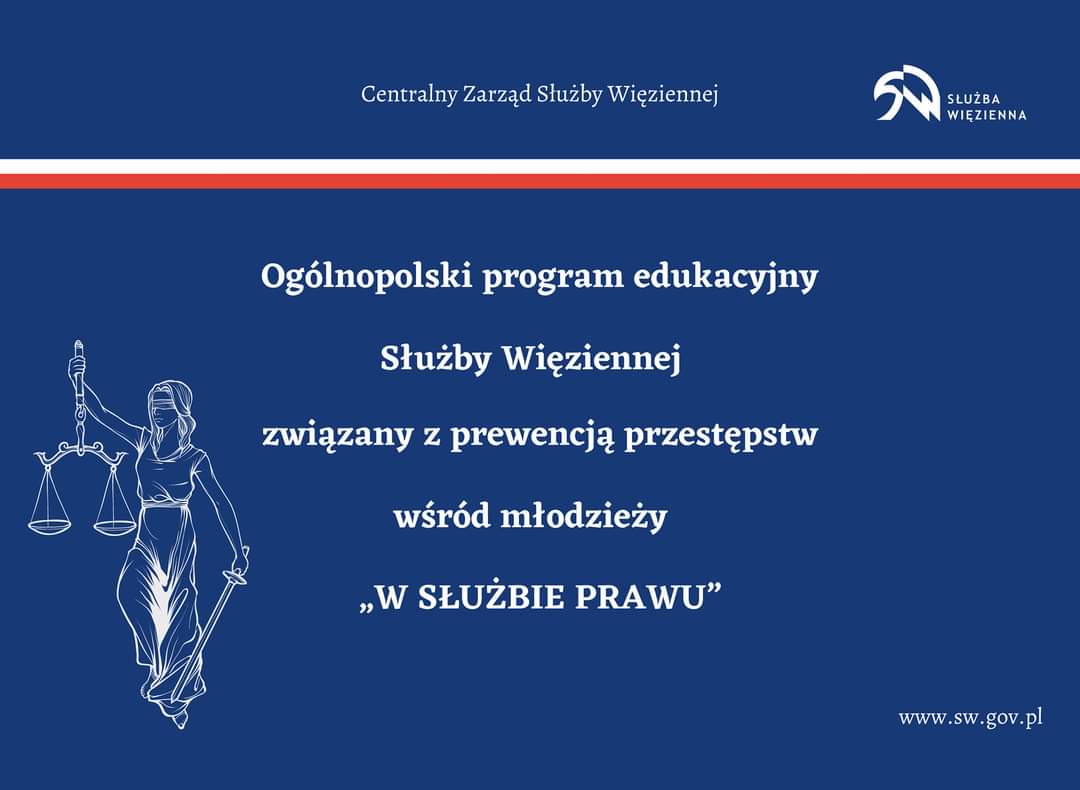 Centralny Zarząd Służby Więziennej

SŁUŻBA WIĘZIENNA

Ogólnopolski program edukacyjny

Służby Więziennej

związany z prewencją przestępstw

wśród młodzieży

„W SŁUŻBIE PRAWU”

www.sw.gov.pl